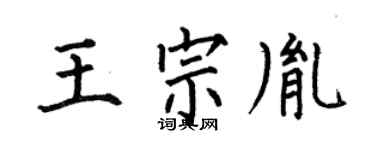 王宗胤

词典网